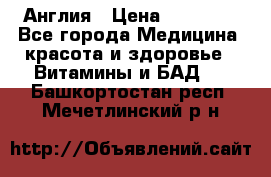 Англия   Цена
Все города Медицина красота и здоровье
Витамины и БАД
Башкортостан респ
Мечетлинский р н

http://Объявлений.сайт